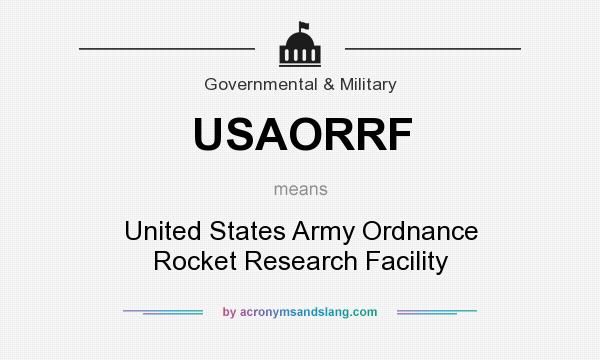 Governmental & Military

USAORRF

means

United States Army Ordnance Rocket Research Facility

by acronymsandslang.com